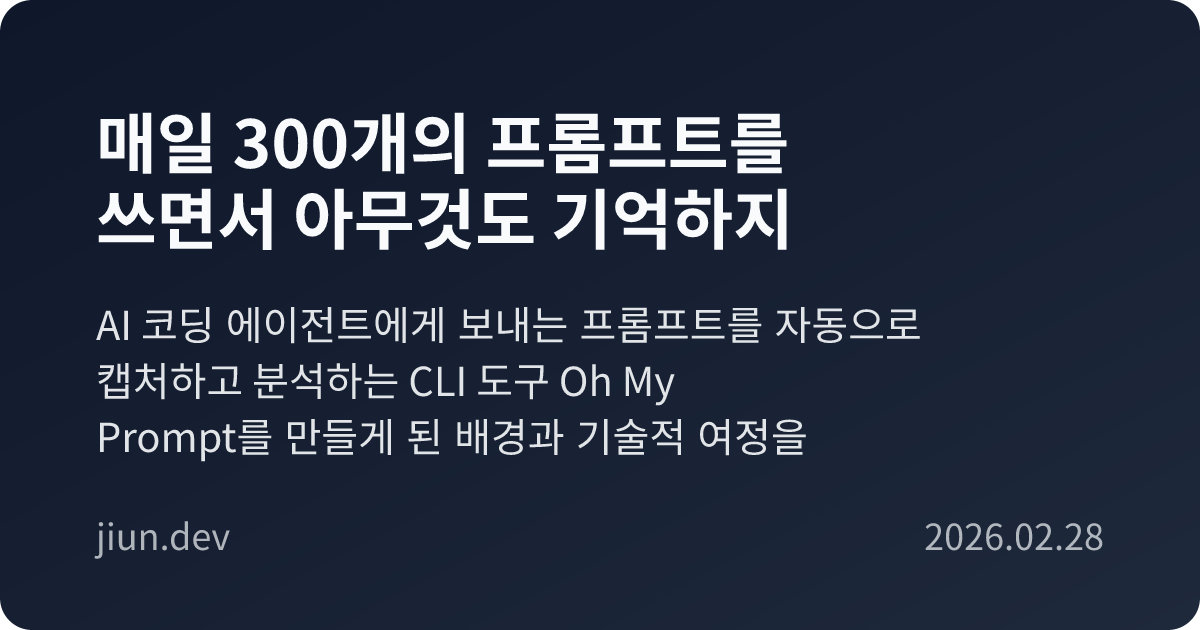 매일 300개의 프롬프트를 쓰면서 아무것도 기억하지

AI 코딩 에이전트에게 보내는 프롬프트를 자동으로 캡처하고 분석하는 CLI 도구 Oh My Prompt를 만들게 된 배경과 기술적 여정을

jiun.dev

2026.02.28